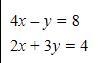 $4x - y = 8$
$2x + 3y = 4$